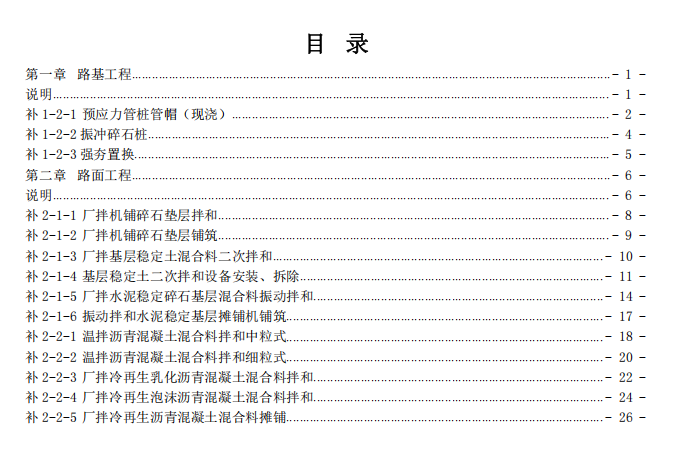 目 录

第一章 路基工程 - 1 -
说明 - 1 -
补 1-2-1 预应力管桩管帽（现浇） - 2 -
补 1-2-2 振冲碎石桩 - 4 -
补 1-2-3 强夯置换 - 5 -
第二章 路面工程 - 6 -
说明 - 6 -
补 2-1-1 厂拌机铺碎石垫层拌和 - 8 -
补 2-1-2 厂拌机铺碎石垫层铺筑 - 9 -
补 2-1-3 厂拌基层稳定土混合料二次拌和 - 10 -
补 2-1-4 基层稳定土二次拌和设备安装、拆除 - 11 -
补 2-1-5 厂拌水泥稳定碎石基层混合料振动拌和 - 14 -
补 2-1-6 振动拌和水泥稳定基层摊铺机铺筑 - 17 -
补 2-2-1 温拌沥青混凝土混合料拌和中粒式 - 18 -
补 2-2-2 温拌沥青混凝土混合料拌和细粒式 - 20 -
补 2-2-3 厂拌冷再生乳化沥青混凝土混合料拌和 - 22 -
补 2-2-4 厂拌冷再生泡沫沥青混凝土混合料拌和 - 24 -
补 2-2-5 厂拌冷再生沥青混凝土混合料摊铺 - 26 -